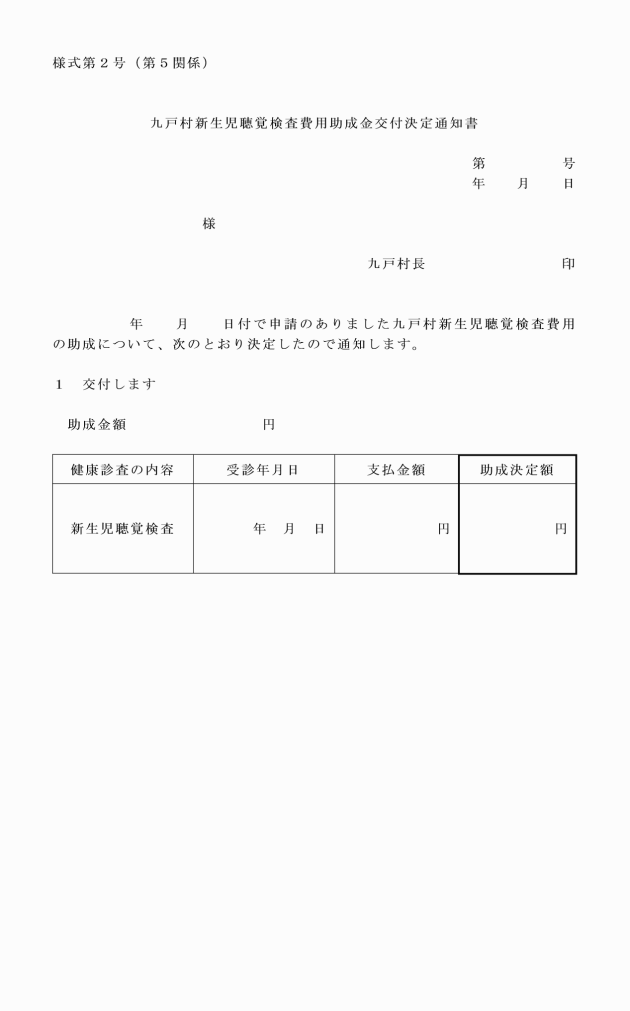 様式第２号（第５関係）

九戸村新生児聴覚検査費用助成金交付決定通知書

第　　　　号
年　　月　　日

様

九戸村長　　　　　　　　印

年　　月　　日付で申請のありました九戸村新生児聴覚検査費用の助成について、次のとおり決定したので通知します。

１　交付します

助成金額　　　　　　　　円

| 健康診査の内容 | 受診年月日 | 支払金額 | 助成決定額 |
|---|---|---|---|
| 新生児聴覚検査 | 年　月　日 | 円 | 円 |